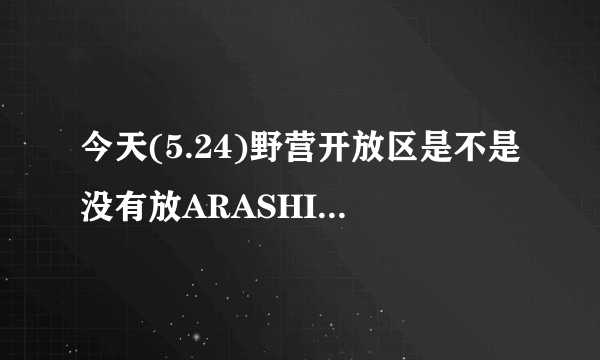 今天(5.24)野营开放区是不是没有放ARASHI...